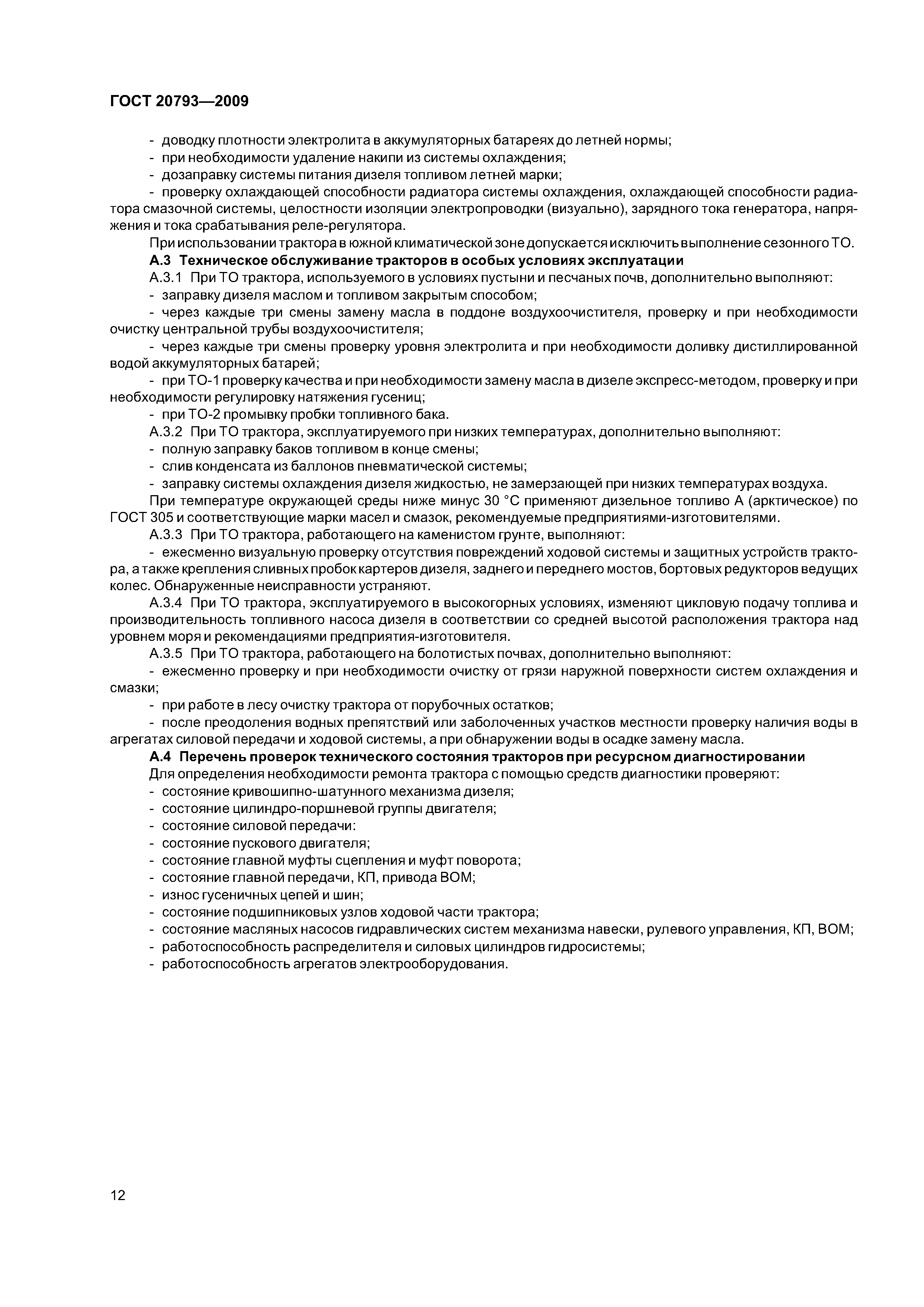 ГОСТ 20793—2009

- доводку плотности электролита в аккумуляторных батареях до летней нормы;
- при необходимости удаление накипи из системы охлаждения;
- дозаправку системы питания дизеля топливом летней марки;
- проверку охлаждающей способности радиатора системы охлаждения, охлаждающей способности радиатора смазочной системы, целостности изоляции электропроводки (визуально), зарядного тока генератора, напряжения и тока срабатывания реле-регулятора.

При использовании трактора в южной климатической зоне допускается исключить выполнение сезонного ТО.

А.3 Техническое обслуживание тракторов в особых условиях эксплуатации

А.3.1 При ТО трактора, используемого в условиях пустыни и песчаных почв, дополнительно выполняют:
- заправку дизеля маслом и топливом закрытым способом;
- через каждые три смены замену масла в поддоне воздухоочистителя, проверку и при необходимости очистку центральной трубы воздухоочистителя;
- через каждые три смены проверку уровня электролита и при необходимости доливку дистиллированной водой аккумуляторных батарей;
- при ТО-1 проверку качества и при необходимости замену масла в дизеле экспресс-методом, проверку и при необходимости регулировку натяжения гусениц;
- при ТО-2 промывку пробки топливного бака.

А.3.2 При ТО трактора, эксплуатируемого при низких температурах, дополнительно выполняют:
- полную заправку баков топливом в конце смены;
- слив конденсата из баллонов пневматической системы;
- заправку системы охлаждения дизеля жидкостью, не замерзающей при низких температурах воздуха.

При температуре окружающей среды ниже минус 30 °С применяют дизельное топливо А (арктическое) по ГОСТ 305 и соответствующие марки масел и смазок, рекомендуемые предприятиями-изготовителями.

А.3.3 При ТО трактора, работающего на каменистом грунте, выполняют:
- ежесменно визуальную проверку отсутствия повреждений ходовой системы и защитных устройств трактора, а также крепления сливных пробок картеров дизеля, заднего и переднего мостов, бортовых редукторов ведущих колес. Обнаруженные неисправности устраняют.

А.3.4 При ТО трактора, эксплуатируемого в высокогорных условиях, изменяют цикловую подачу топлива и производительность топливного насоса дизеля в соответствии со средней высотой расположения трактора над уровнем моря и рекомендациями предприятия-изготовителя.

А.3.5 При ТО трактора, работающего на болотистых почвах, дополнительно выполняют:
- ежесменно проверку и при необходимости очистку от грязи наружной поверхности систем охлаждения и смазки;
- при работе в лесу очистку трактора от порубочных остатков;
- после преодоления водных препятствий или заболоченных участков местности проверку наличия воды в агрегатах силовой передачи и ходовой системы, а при обнаружении воды в осадке замену масла.

А.4 Перечень проверок технического состояния тракторов при ресурсном диагностировании

Для определения необходимости ремонта трактора с помощью средств диагностики проверяют:
- состояние кривошипно-шатунного механизма дизеля;
- состояние цилиндро-поршневой группы двигателя;
- состояние силовой передачи:
- состояние пускового двигателя;
- состояние главной муфты сцепления и муфт поворота;
- состояние главной передачи, КП, привода ВОМ;
- износ гусеничных цепей и шин;
- состояние подшипниковых узлов ходовой части трактора;
- состояние масляных насосов гидравлических систем механизма навески, рулевого управления, КП, ВОМ;
- работоспособность распределителя и силовых цилиндров гидросистемы;
- работоспособность агрегатов электрооборудования.

12